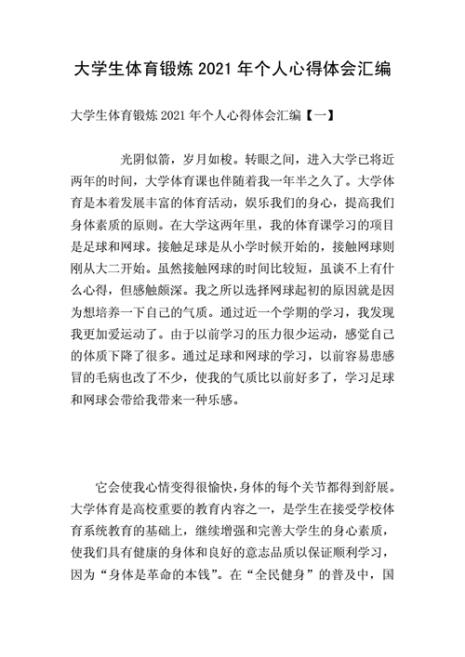 大学生体育锻炼 2021 年个人心得体会汇编

大学生体育锻炼 2021 年个人心得体会汇编【一】

光阴似箭，岁月如梭。转眼之间，进入大学已将近两年的时间，大学体育课也伴随着我一年半之久了。大学体育是本着发展丰富的体育活动，娱乐我们的身心，提高我们身体素质的原则。在大学这两年里，我的体育课学习的项目是足球和网球。接触足球是从小学时候开始的，接触网球则刚从大二开始。虽然接触网球的时间比较短，虽谈不上有什么心得，但感触颇深。我之所以选择网球起初的原因就是因为想培养一下自己的气质。通过近一个学期的学习，我发现我更加爱运动了。由于以前学习的压力很少运动，感觉自己的体质下降了很多。通过足球和网球的学习，以前容易患感冒的毛病也改了不少，使我的气质比以前好多了，学习足球和网球会带给我带来一种乐感。

它会使我心情变得很愉快，身体的每个关节都得到舒展。大学体育是高校重要的教育内容之一，是学生在接受学校体育系统教育的基础上，继续增强和完善大学生的身心素质，使我们具有健康的身体和良好的意志品质以保证顺利学习，因为“身体是革命的本钱”。在“全民健身”的普及中，国